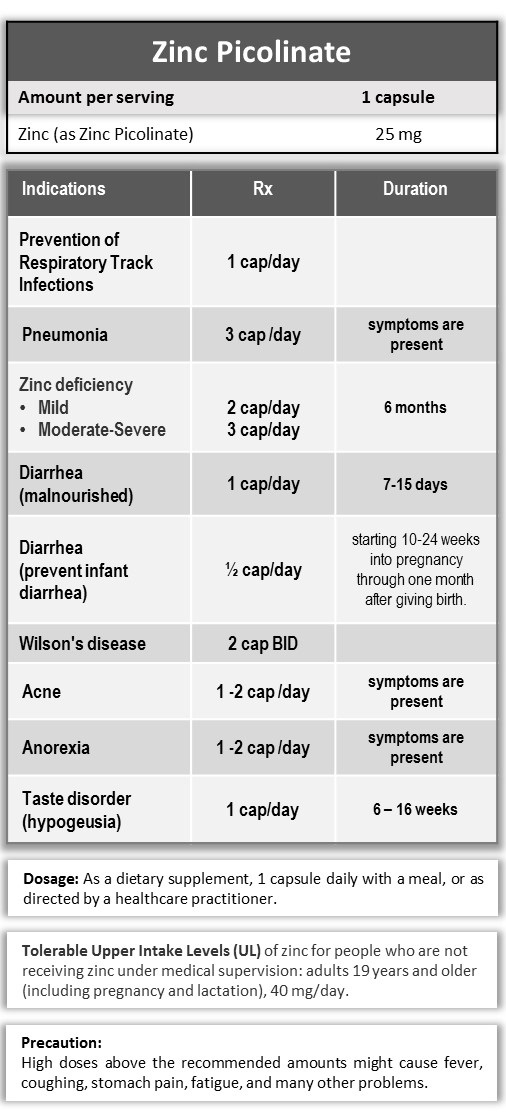 Zinc Picolinate

| Amount per serving | 1 capsule |
|---|---|
| Zinc (as Zinc Picolinate) | 25 mg |

| Indications | Rx | Duration |
|---|---|---|
| Prevention of Respiratory Track Infections | 1 cap/day | |
| Pneumonia | 3 cap /day | symptoms are present |
| Zinc deficiency • Mild • Moderate-Severe | 2 cap/day 3 cap/day | 6 months |
| Diarrhea (malnourished) | 1 cap/day | 7-15 days |
| Diarrhea (prevent infant diarrhea) | ½ cap/day | starting 10-24 weeks into pregnancy through one month after giving birth. |
| Wilson's disease | 2 cap BID | |
| Acne | 1 -2 cap /day | symptoms are present |
| Anorexia | 1 -2 cap /day | symptoms are present |
| Taste disorder (hypogeusia) | 1 cap/day | 6 – 16 weeks |

Dosage: As a dietary supplement, 1 capsule daily with a meal, or as directed by a healthcare practitioner.

Tolerable Upper Intake Levels (UL) of zinc for people who are not receiving zinc under medical supervision: adults 19 years and older (including pregnancy and lactation), 40 mg/day.

Precaution:
High doses above the recommended amounts might cause fever, coughing, stomach pain, fatigue, and many other problems.